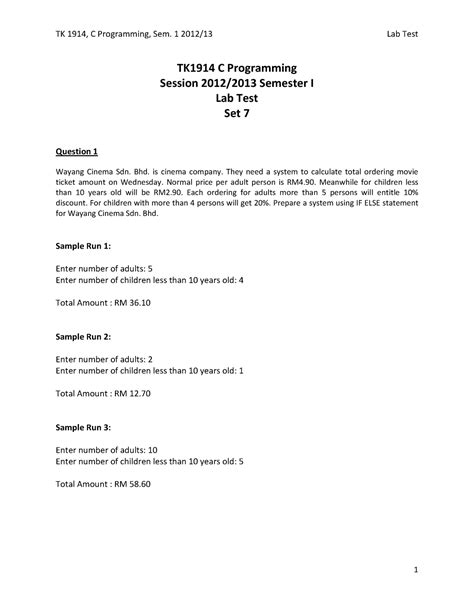 TK 1914, C Programming, Sem. 1 2012/13 Lab Test

TK1914 C Programming
Session 2012/2013 Semester I
Lab Test
Set 7

Question 1

Wayang Cinema Sdn. Bhd. is cinema company. They need a system to calculate total ordering movie ticket amount on Wednesday. Normal price per adult person is RM4.90. Meanwhile for children less than 10 years old will be RM2.90. Each ordering for adults more than 5 persons will entitle 10% discount. For children with more than 4 persons will get 20%. Prepare a system using IF ELSE statement for Wayang Cinema Sdn. Bhd.

Sample Run 1:

Enter number of adults: 5
Enter number of children less than 10 years old: 4

Total Amount : RM 36.10

Sample Run 2:

Enter number of adults: 2
Enter number of children less than 10 years old: 1

Total Amount : RM 12.70

Sample Run 3:

Enter number of adults: 10
Enter number of children less than 10 years old: 5

Total Amount : RM 58.60

1